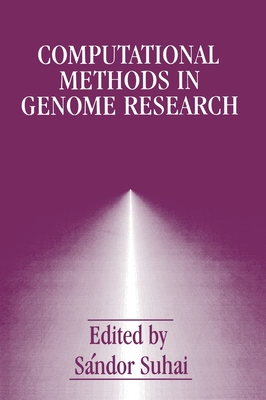 COMPUTATIONAL METHODS IN GENOME RESEARCH

Edited by
Sándor Suhai